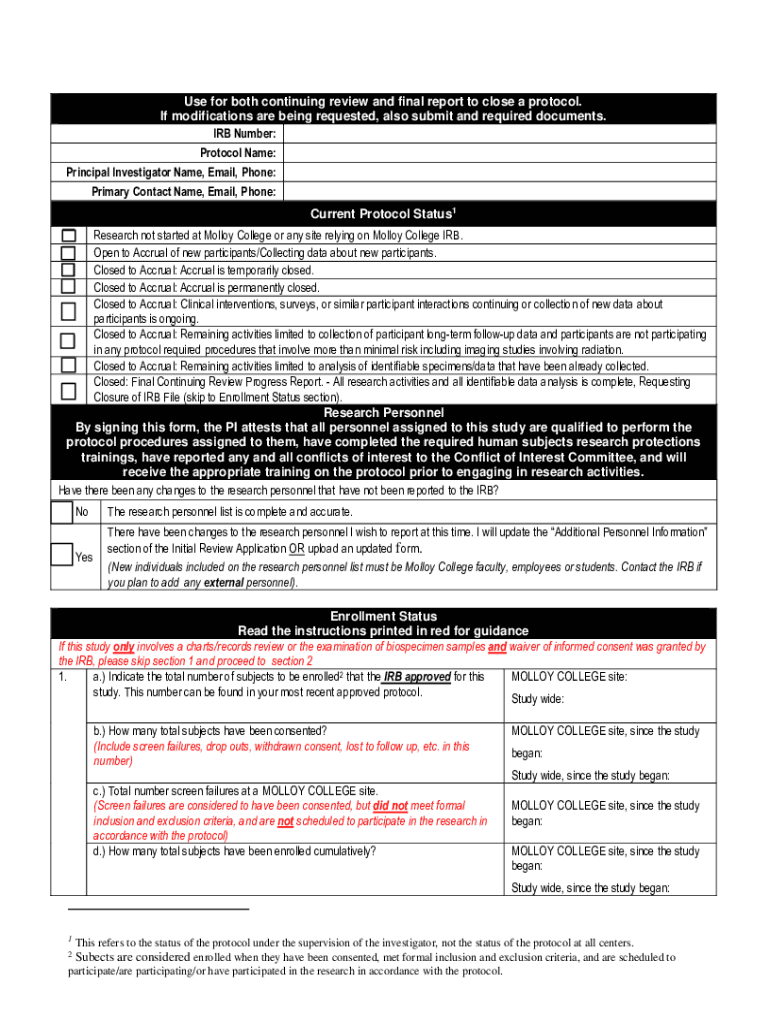 Use for both continuing review and final report to close a protocol.
If modifications are being requested, also submit and required documents.

IRB Number:
Protocol Name:
Principal Investigator Name, Email, Phone:
Primary Contact Name, Email, Phone:

Current Protocol Status$^1$

Research not started at Molloy College or any site relying on Molloy College IRB.
Open to Accrual of new participants/Collecting data about new participants.
Closed to Accrual: Accrual is temporarily closed.
Closed to Accrual: Accrual is permanently closed.
Closed to Accrual: Clinical interventions, surveys, or similar participant interactions continuing or collection of new data about participants is ongoing.
Closed to Accrual: Remaining activities limited to collection of participant long-term follow-up data and participants are not participating in any protocol required procedures that involve more than minimal risk including imaging studies involving radiation.
Closed to Accrual: Remaining activities limited to analysis of identifiable specimens/data that have been already collected.
Closed: Final Continuing Review Progress Report. - All research activities and all identifiable data analysis is complete, Requesting Closure of IRB File (skip to Enrollment Status section).

Research Personnel
By signing this form, the PI attests that all personnel assigned to this study are qualified to perform the protocol procedures assigned to them, have completed the required human subjects research protections trainings, have reported any and all conflicts of interest to the Conflict of Interest Committee, and will receive the appropriate training on the protocol prior to engaging in research activities.

Have there been any changes to the research personnel that have not been reported to the IRB?

No The research personnel list is complete and accurate.

Yes There have been changes to the research personnel I wish to report at this time. I will update the "Additional Personnel Information" section of the Initial Review Application OR upload an updated form.
(New individuals included on the research personnel list must be Molloy College faculty, employees or students. Contact the IRB if you plan to add any external personnel).

Enrollment Status
Read the instructions printed in red for guidance

If this study only involves a charts/records review or the examination of biospecimen samples and waiver of informed consent was granted by the IRB, please skip section 1 and proceed to section 2

1. a.) Indicate the total number of subjects to be enrolled$^2$ that the IRB approved for this study. This number can be found in your most recent approved protocol.
MOLLOY COLLEGE site:
Study wide:

b.) How many total subjects have been consented?
(Include screen failures, drop outs, withdrawn consent, lost to follow up, etc. in this number)
MOLLOY COLLEGE site, since the study began:
Study wide, since the study began:

c.) Total number screen failures at a MOLLOY COLLEGE site.
(Screen failures are considered to have been consented, but did not meet formal inclusion and exclusion criteria, and are not scheduled to participate in the research in accordance with the protocol)
MOLLOY COLLEGE site, since the study began:

d.) How many total subjects have been enrolled cumulatively?
MOLLOY COLLEGE site, since the study began:
Study wide, since the study began:

$^1$ This refers to the status of the protocol under the supervision of the investigator, not the status of the protocol at all centers.
$^2$ Subects are considered enrolled when they have been consented, met formal inclusion and exclusion criteria, and are scheduled to participate/are participating/or have participated in the research in accordance with the protocol.